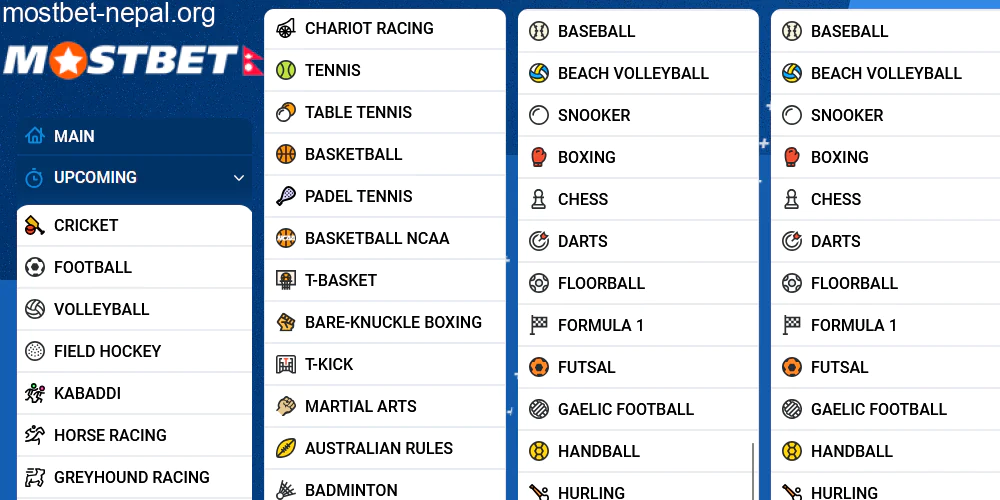 mostbet-nepal.org

MOSTBET

MAIN
UPCOMING

CRICKET
FOOTBALL
VOLLEYBALL
FIELD HOCKEY
KABADDI
HORSE RACING
GREYHOUND RACING

CHARIOT RACING
TENNIS
TABLE TENNIS
BASKETBALL
PADEL TENNIS
BASKETBALL NCAA
T-BASKET
BARE-KNUCKLE BOXING
T-KICK
MARTIAL ARTS
AUSTRALIAN RULES
BADMINTON

BASEBALL
BEACH VOLLEYBALL
SNOOKER
BOXING
CHESS
DARTS
FLOORBALL
FORMULA 1
FUTSAL
GAELIC FOOTBALL
HANDBALL
HURLING

BASEBALL
BEACH VOLLEYBALL
SNOOKER
BOXING
CHESS
DARTS
FLOORBALL
FORMULA 1
FUTSAL
GAELIC FOOTBALL
HANDBALL
HURLING